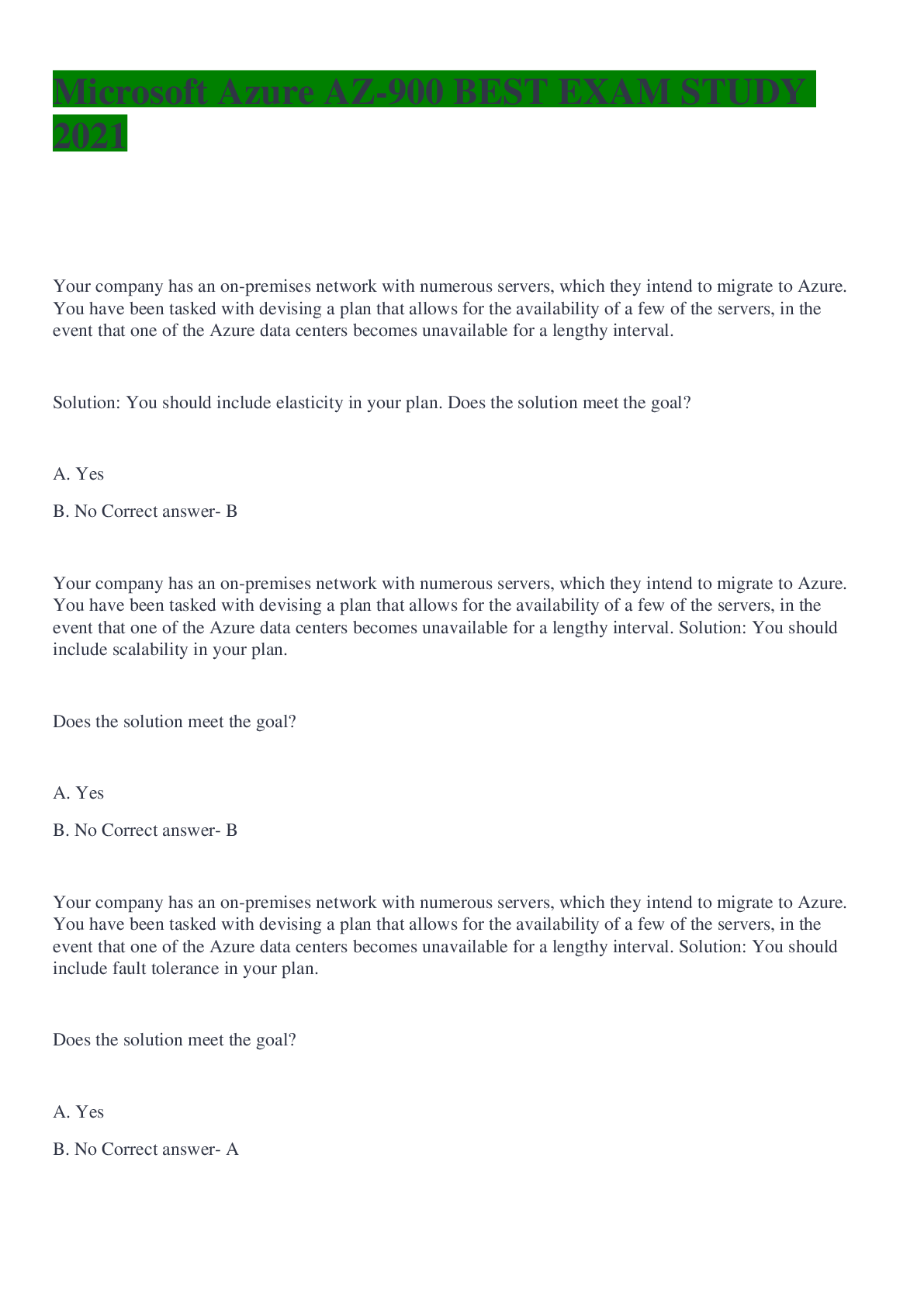 Microsoft Azure AZ-900 BEST EXAM STUDY 2021

Your company has an on-premises network with numerous servers, which they intend to migrate to Azure. You have been tasked with devising a plan that allows for the availability of a few of the servers, in the event that one of the Azure data centers becomes unavailable for a lengthy interval.

Solution: You should include elasticity in your plan. Does the solution meet the goal?

A. Yes

B. No Correct answer- B

Your company has an on-premises network with numerous servers, which they intend to migrate to Azure. You have been tasked with devising a plan that allows for the availability of a few of the servers, in the event that one of the Azure data centers becomes unavailable for a lengthy interval. Solution: You should include scalability in your plan.

Does the solution meet the goal?

A. Yes

B. No Correct answer- B

Your company has an on-premises network with numerous servers, which they intend to migrate to Azure. You have been tasked with devising a plan that allows for the availability of a few of the servers, in the event that one of the Azure data centers becomes unavailable for a lengthy interval. Solution: You should include fault tolerance in your plan.

Does the solution meet the goal?

A. Yes

B. No Correct answer- A